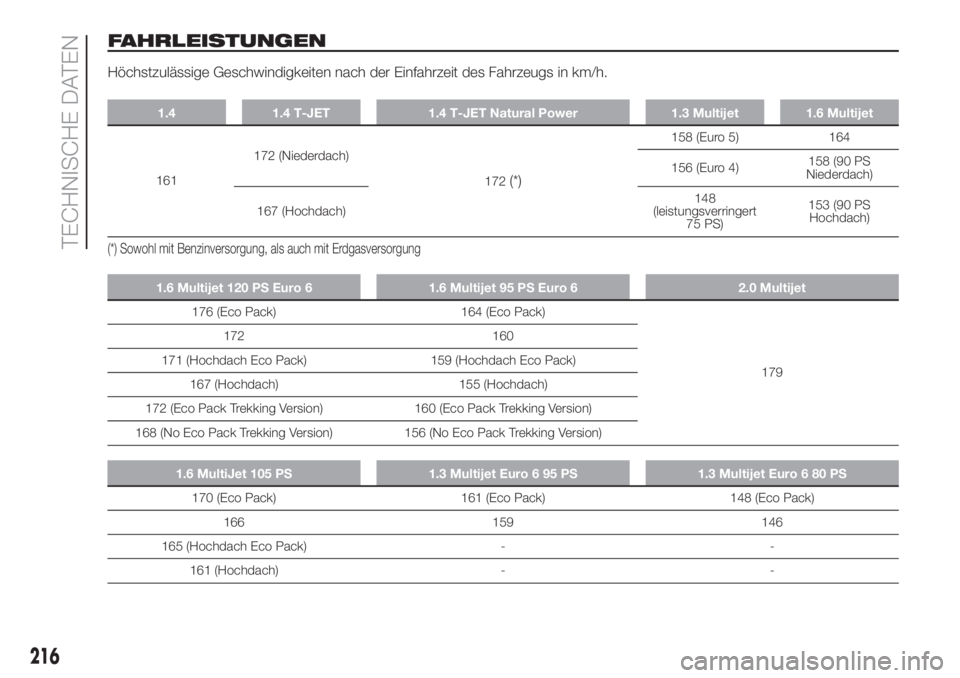 TECHNISCHE DATEN

FAHRLEISTUNGEN

Höchstzulässige Geschwindigkeiten nach der Einfahrzeit des Fahrzeugs in km/h.

| 1.4 | 1.4 T-JET | 1.4 T-JET Natural Power | 1.3 Multijet | 1.6 Multijet |
|---|---|---|---|---|
| 161 | 172 (Niederdach) | 172 (*) | 158 (Euro 5) | 164 |
| | | | 156 (Euro 4) | 158 (90 PS Niederdach) |
| | 167 (Hochdach) | | 148 (leistungsverringert 75 PS) | 153 (90 PS Hochdach) |

(*) Sowohl mit Benzinversorgung, als auch mit Erdgasversorgung

| 1.6 Multijet 120 PS Euro 6 | 1.6 Multijet 95 PS Euro 6 | 2.0 Multijet |
|---|---|---|
| 176 (Eco Pack) | 164 (Eco Pack) | 179 |
| 172 | 160 | |
| 171 (Hochdach Eco Pack) | 159 (Hochdach Eco Pack) | |
| 167 (Hochdach) | 155 (Hochdach) | |
| 172 (Eco Pack Trekking Version) | 160 (Eco Pack Trekking Version) | |
| 168 (No Eco Pack Trekking Version) | 156 (No Eco Pack Trekking Version) | |

| 1.6 MultiJet 105 PS | 1.3 Multijet Euro 6 95 PS | 1.3 Multijet Euro 6 80 PS |
|---|---|---|
| 170 (Eco Pack) | 161 (Eco Pack) | 148 (Eco Pack) |
| 166 | 159 | 146 |
| 165 (Hochdach Eco Pack) | - | - |
| 161 (Hochdach) | - | - |

216

carmanualsonline.info